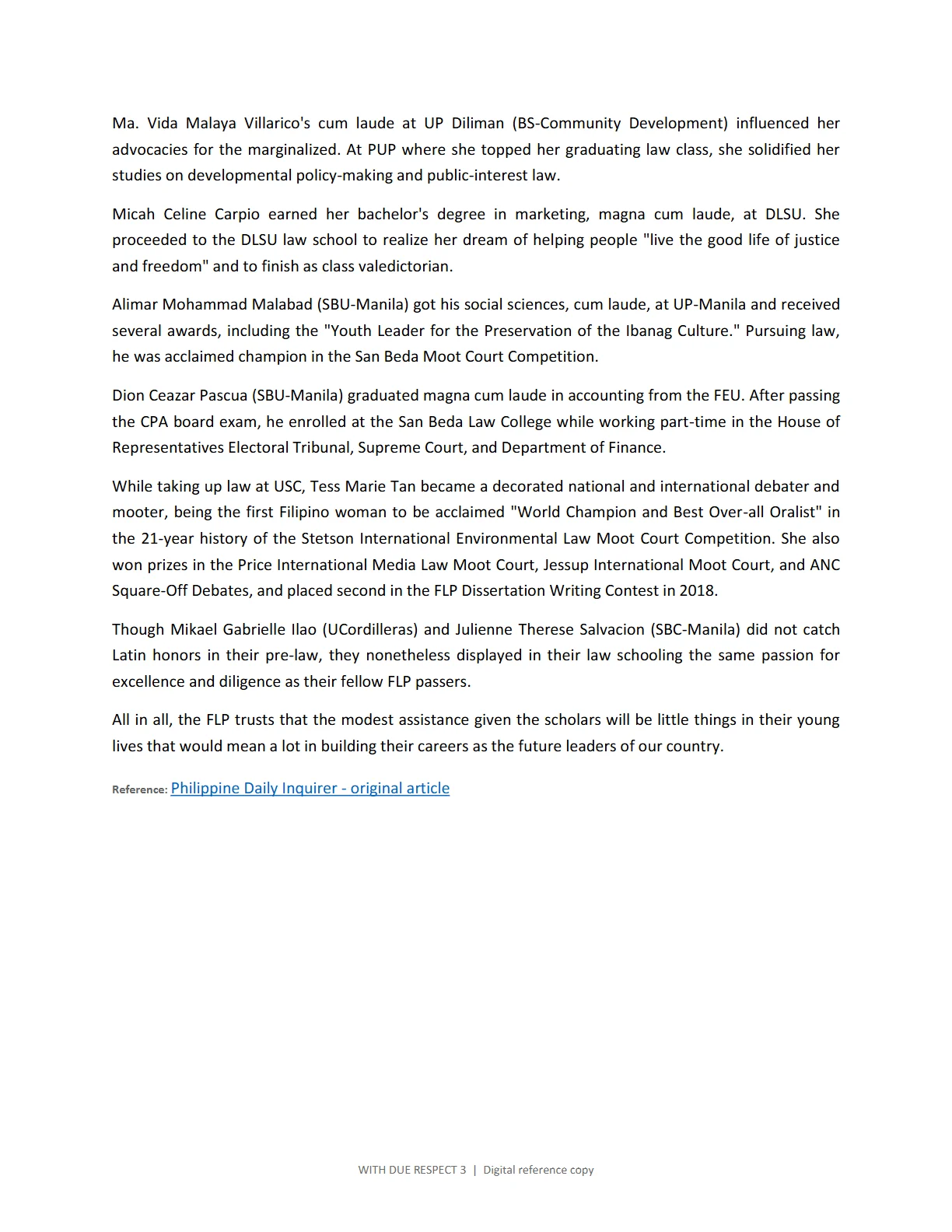 Ma. Vida Malaya Villarico's cum laude at UP Diliman (BS-Community Development) influenced her advocacies for the marginalized. At PUP where she topped her graduating law class, she solidified her studies on developmental policy-making and public-interest law.

Micah Celine Carpio earned her bachelor's degree in marketing, magna cum laude, at DLSU. She proceeded to the DLSU law school to realize her dream of helping people "live the good life of justice and freedom" and to finish as class valedictorian.

Alimar Mohammad Malabad (SBU-Manila) got his social sciences, cum laude, at UP-Manila and received several awards, including the "Youth Leader for the Preservation of the Ibanag Culture." Pursuing law, he was acclaimed champion in the San Beda Moot Court Competition.

Dion Ceazar Pascua (SBU-Manila) graduated magna cum laude in accounting from the FEU. After passing the CPA board exam, he enrolled at the San Beda Law College while working part-time in the House of Representatives Electoral Tribunal, Supreme Court, and Department of Finance.

While taking up law at USC, Tess Marie Tan became a decorated national and international debater and mooter, being the first Filipino woman to be acclaimed "World Champion and Best Over-all Oralist" in the 21-year history of the Stetson International Environmental Law Moot Court Competition. She also won prizes in the Price International Media Law Moot Court, Jessup International Moot Court, and ANC Square-Off Debates, and placed second in the FLP Dissertation Writing Contest in 2018.

Though Mikael Gabrielle Ilao (UCordilleras) and Julienne Therese Salvacion (SBC-Manila) did not catch Latin honors in their pre-law, they nonetheless displayed in their law schooling the same passion for excellence and diligence as their fellow FLP passers.

All in all, the FLP trusts that the modest assistance given the scholars will be little things in their young lives that would mean a lot in building their careers as the future leaders of our country.

Reference: Philippine Daily Inquirer - original article

WITH DUE RESPECT 3 | Digital reference copy